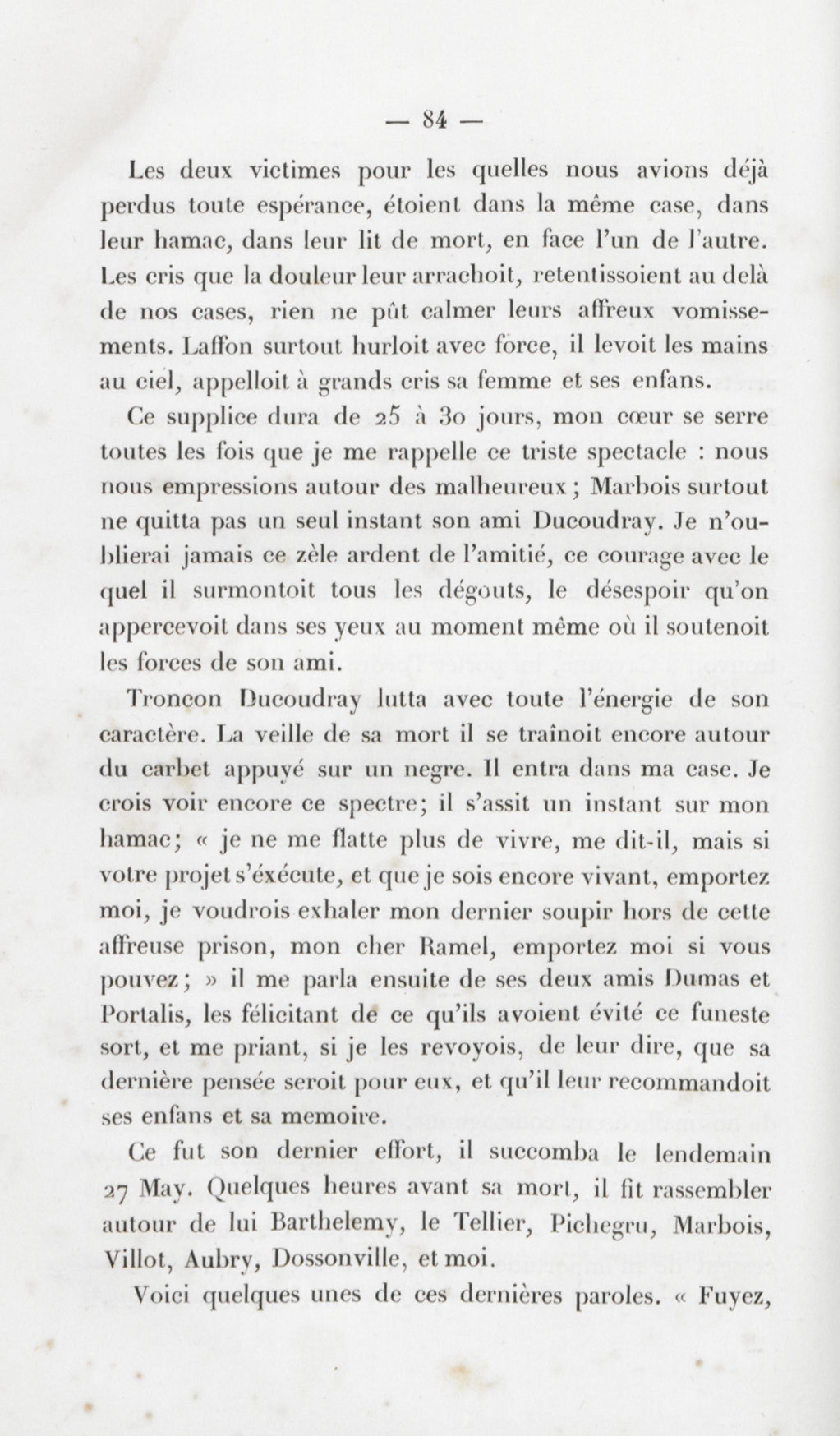 — 84 —

Les deux victimes pour les quelles nous avions déjà perdus toute espérance, étoient dans la même case, dans leur hamac, dans leur lit de mort, en face l'un de l'autre. Les cris que la douleur leur arrachoit, retentissoient au delà de nos cases, rien ne pût calmer leurs affreux vomissements. Laffon surtout hurloit avec force, il levoit les mains au ciel, appelloit à grands cris sa femme et ses enfans.

Ce supplice dura de 25 à 30 jours, mon cœur se serre toutes les fois que je me rappelle ce triste spectacle : nous nous empressions autour des malheureux ; Marbois surtout ne quitta pas un seul instant son ami Ducoudray. Je n'oublierai jamais ce zèle ardent de l'amitié, ce courage avec le quel il surmontoit tous les dégouts, le désespoir qu'on appercevoit dans ses yeux au moment même où il soutenoit les forces de son ami.

Troncon Ducoudray lutta avec toute l'énergie de son caractère. La veille de sa mort il se traînoit encore autour du carbet appuyé sur un negre. Il entra dans ma case. Je crois voir encore ce spectre; il s'assit un instant sur mon hamac; « je ne me flatte plus de vivre, me dit-il, mais si votre projet s'éxécute, et que je sois encore vivant, emportez moi, je voudrois exhaler mon dernier soupir hors de cette affreuse prison, mon cher Ramel, emportez moi si vous pouvez; » il me parla ensuite de ses deux amis Dumas et Portalis, les félicitant de ce qu'ils avoient évité ce funeste sort, et me priant, si je les revoyois, de leur dire, que sa dernière pensée seroit pour eux, et qu'il leur recommandoit ses enfans et sa memoire.

Ce fut son dernier effort, il succomba le lendemain 27 May. Quelques heures avant sa mort, il fit rassembler autour de lui Barthelemy, le Tellier, Pichegru, Marbois, Villot, Aubry, Dossonville, et moi.

Voici quelques unes de ces dernières paroles. « Fuyez,